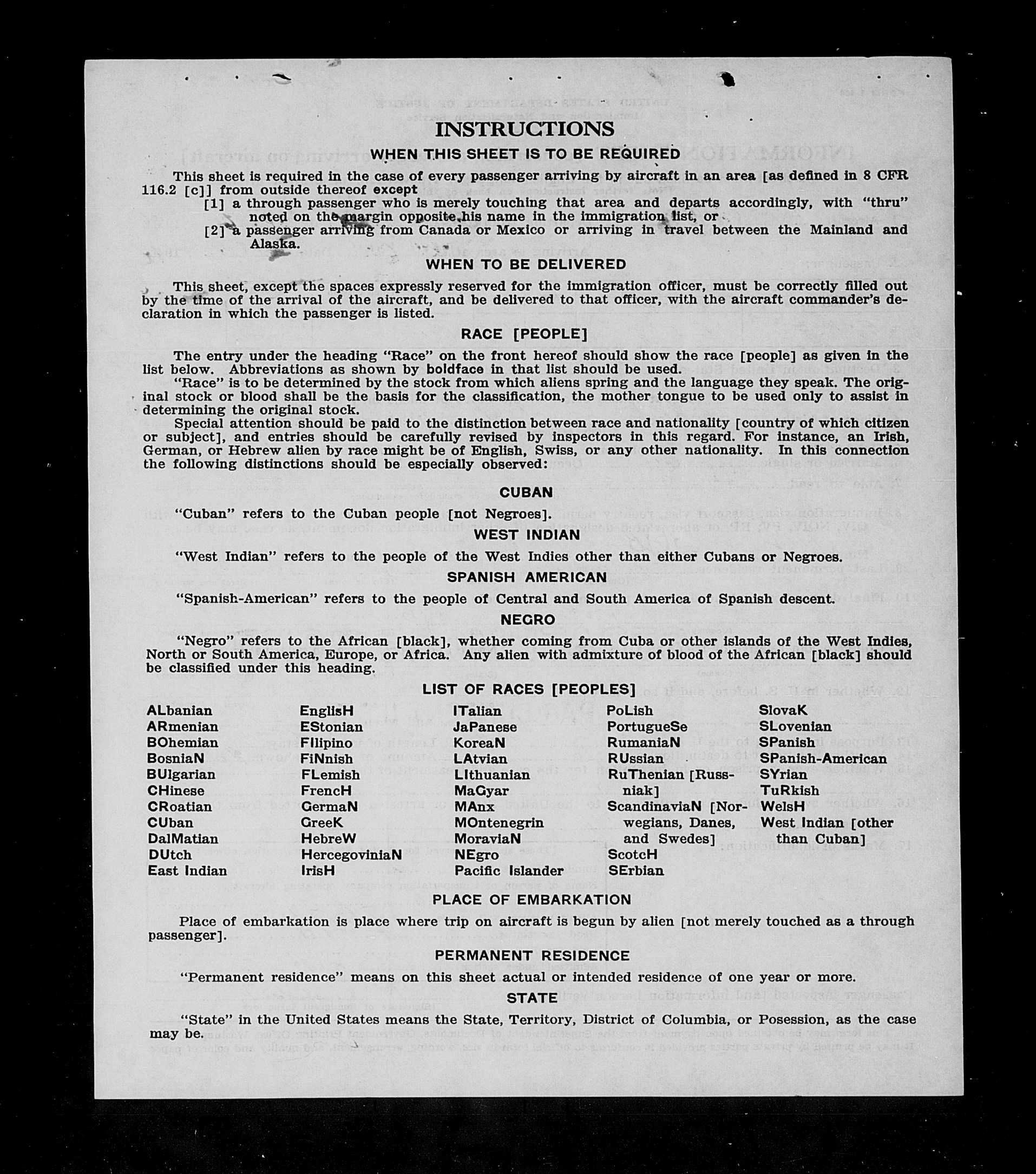 INSTRUCTIONS

WHEN THIS SHEET IS TO BE REQUIRED

This sheet is required in the case of every passenger arriving by aircraft in an area [as defined in 8 CFR 116.2 [c]] from outside thereof except

[1] a through passenger who is merely touching that area and departs accordingly, with "thru" noted on the margin opposite his name in the immigration list, or

[2] a passenger arriving from Canada or Mexico or arriving in travel between the Mainland and Alaska.

WHEN TO BE DELIVERED

This sheet, except the spaces expressly reserved for the immigration officer, must be correctly filled out by the time of the arrival of the aircraft, and be delivered to that officer, with the aircraft commander's declaration in which the passenger is listed.

RACE [PEOPLE]

The entry under the heading "Race" on the front hereof should show the race [people] as given in the list below. Abbreviations as shown by boldface in that list should be used.

"Race" is to be determined by the stock from which aliens spring and the language they speak. The original stock or blood shall be the basis for the classification, the mother tongue to be used only to assist in determining the original stock.

Special attention should be paid to the distinction between race and nationality [country of which citizen or subject], and entries should be carefully revised by inspectors in this regard. For instance, an Irish, German, or Hebrew alien by race might be of English, Swiss, or any other nationality. In this connection the following distinctions should be especially observed:

CUBAN

"Cuban" refers to the Cuban people [not Negroes].

WEST INDIAN

"West Indian" refers to the people of the West Indies other than either Cubans or Negroes.

SPANISH AMERICAN

"Spanish-American" refers to the people of Central and South America of Spanish descent.

NEGRO

"Negro" refers to the African [black], whether coming from Cuba or other islands of the West Indies, North or South America, Europe, or Africa. Any alien with admixture of blood of the African [black] should be classified under this heading.

LIST OF RACES [PEOPLES]

ALbanian
ARmenian
BOhemian
BosniaN
BUlgarian
CHinese
CRoatian
CUban
DalMatian
DUtch
East Indian

EnglisH
EStonian
FIlipino
FiNnish
FLemish
FrencH
GermaN
GreeK
HebreW
HercegoviniaN
IrisH

ITalian
JaPanese
KoreaN
LAtvian
LIthuanian
MaGyar
MAnx
MOntenegrin
MoraviaN
NEgro
Pacific Islander

PoLish
PortugueSe
RumaniaN
RUssian
RuThenian [Russniak]
ScandinaviaN [Norwegians, Danes, and Swedes]
ScotcH
SErbian

SlovaK
SLovenian
SPanish
SPanish-American
SYrian
TuRkish
WelsH
West Indian [other than Cuban]

PLACE OF EMBARKATION

Place of embarkation is place where trip on aircraft is begun by alien [not merely touched as a through passenger].

PERMANENT RESIDENCE

"Permanent residence" means on this sheet actual or intended residence of one year or more.

STATE

"State" in the United States means the State, Territory, District of Columbia, or Posession, as the case may be.